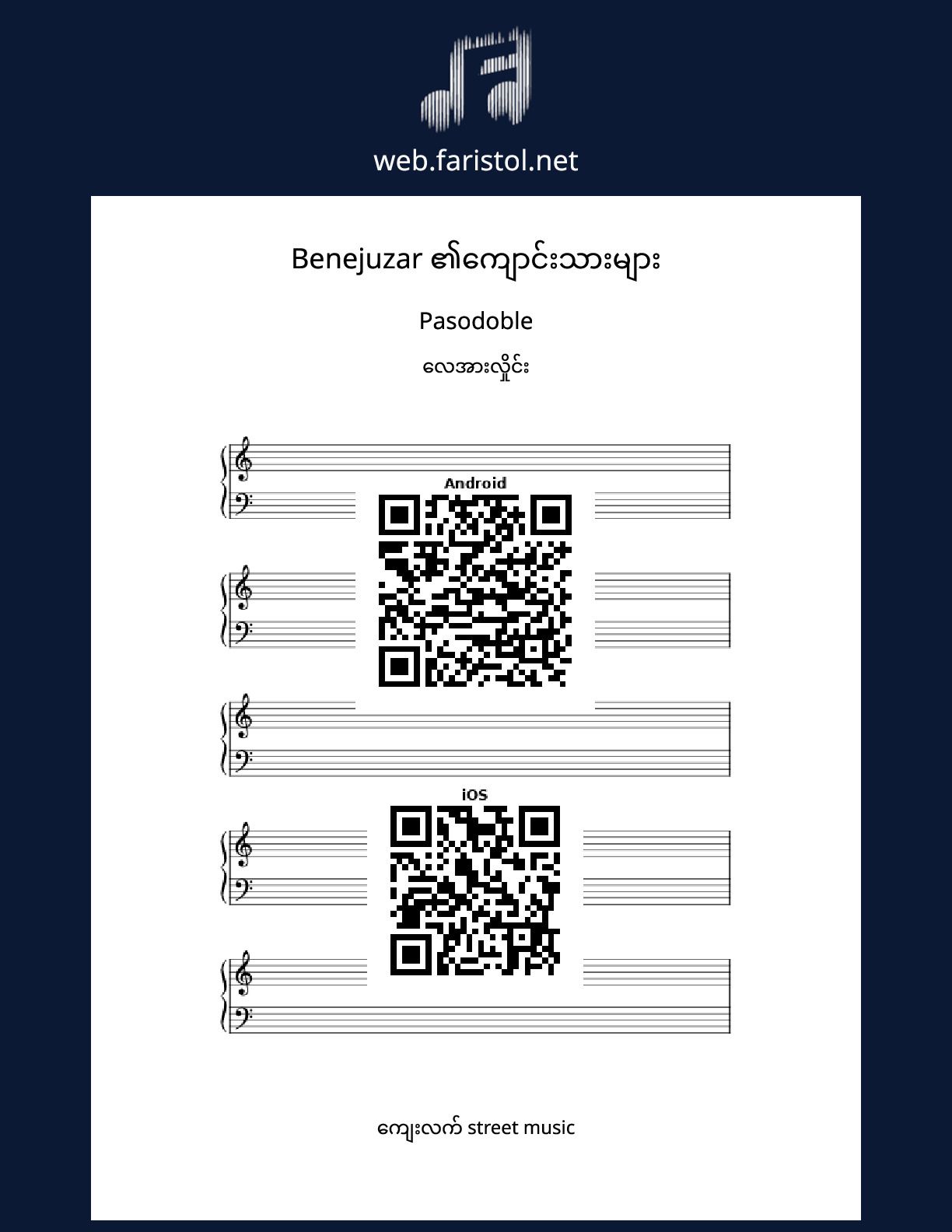 web.faristol.net

Benejuzar ၏ကျောင်းသားများ

Pasodoble

လေအားလှိုင်း

Android

iOS

ကျေးလက် street music